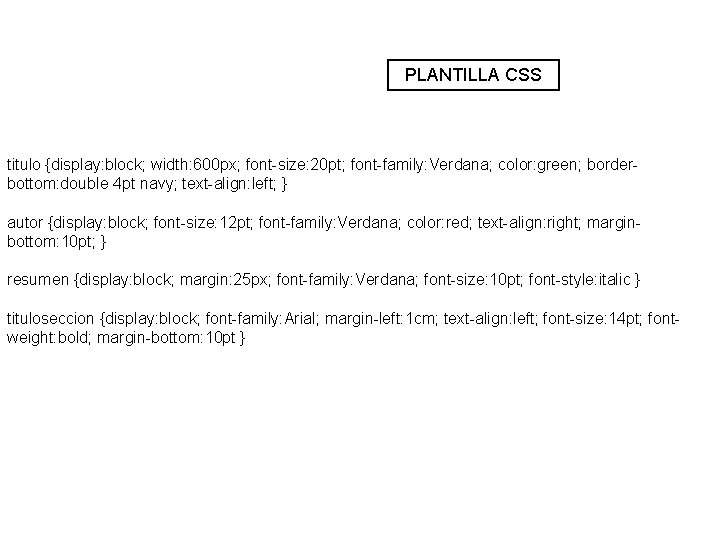 PLANTILLA CSS

titulo {display:block; width:600px; font-size:20pt; font-family:Verdana; color:green; border-bottom:double 4pt navy; text-align:left; }

autor {display:block; font-size:12pt; font-family:Verdana; color:red; text-align:right; margin-bottom:10pt; }

resumen {display:block; margin:25px; font-family:Verdana; font-size:10pt; font-style:italic }

tituloseccion {display:block; font-family:Arial; margin-left:1cm; text-align:left; font-size:14pt; font-weight:bold; margin-bottom:10pt }